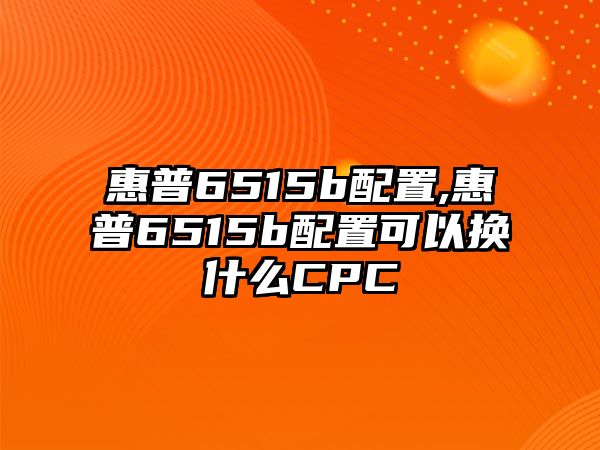 惠普6515b配置,惠普6515b配置可以换什么CPC